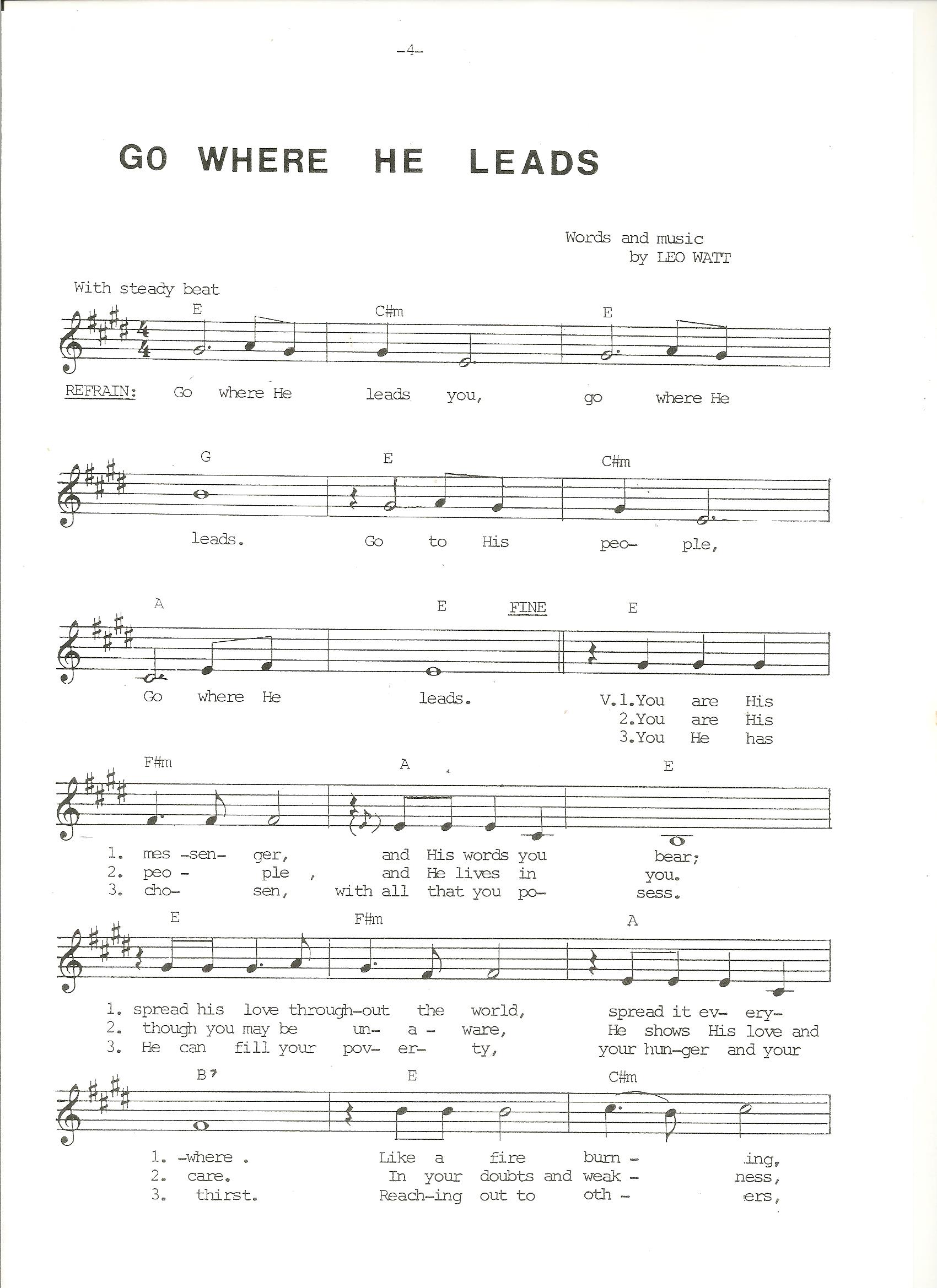 -4-

GO WHERE HE LEADS

Words and music
by LEO WATT

With steady beat

E C#m E

REFRAIN: Go where He leads you, go where He

G E C#m

leads. Go to His peo- ple,

A E FINE E

Go where He leads. V.1.You are His
2.You are His
3.You He has

F#m A E

1. mes -sen- ger, and His words you bear;
2. peo - ple , and He lives in you.
3. cho- sen, with all that you po- sess.

E F#m A

1. spread his love through-out the world, spread it ev- ery-
2. though you may be un- a - ware, He shows His love and
3. He can fill your pov- er- ty, your hun-ger and your

B7 E C#m

1. -where . Like a fire burn - ing,
2. care. In your doubts and weak - ness,
3. thirst. Reach-ing out to oth - ers,